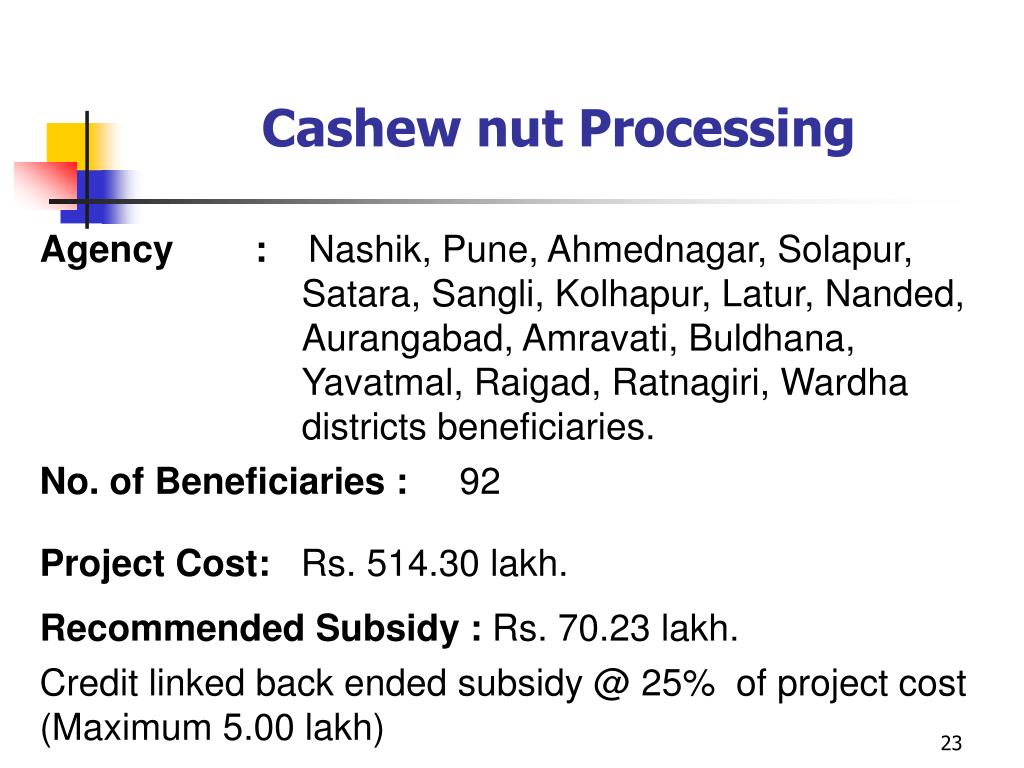 Cashew nut Processing

Agency : Nashik, Pune, Ahmednagar, Solapur, Satara, Sangli, Kolhapur, Latur, Nanded, Aurangabad, Amravati, Buldhana, Yavatmal, Raigad, Ratnagiri, Wardha districts beneficiaries.

No. of Beneficiaries : 92

Project Cost: Rs. 514.30 lakh.

Recommended Subsidy : Rs. 70.23 lakh.

Credit linked back ended subsidy @ 25% of project cost (Maximum 5.00 lakh)

23